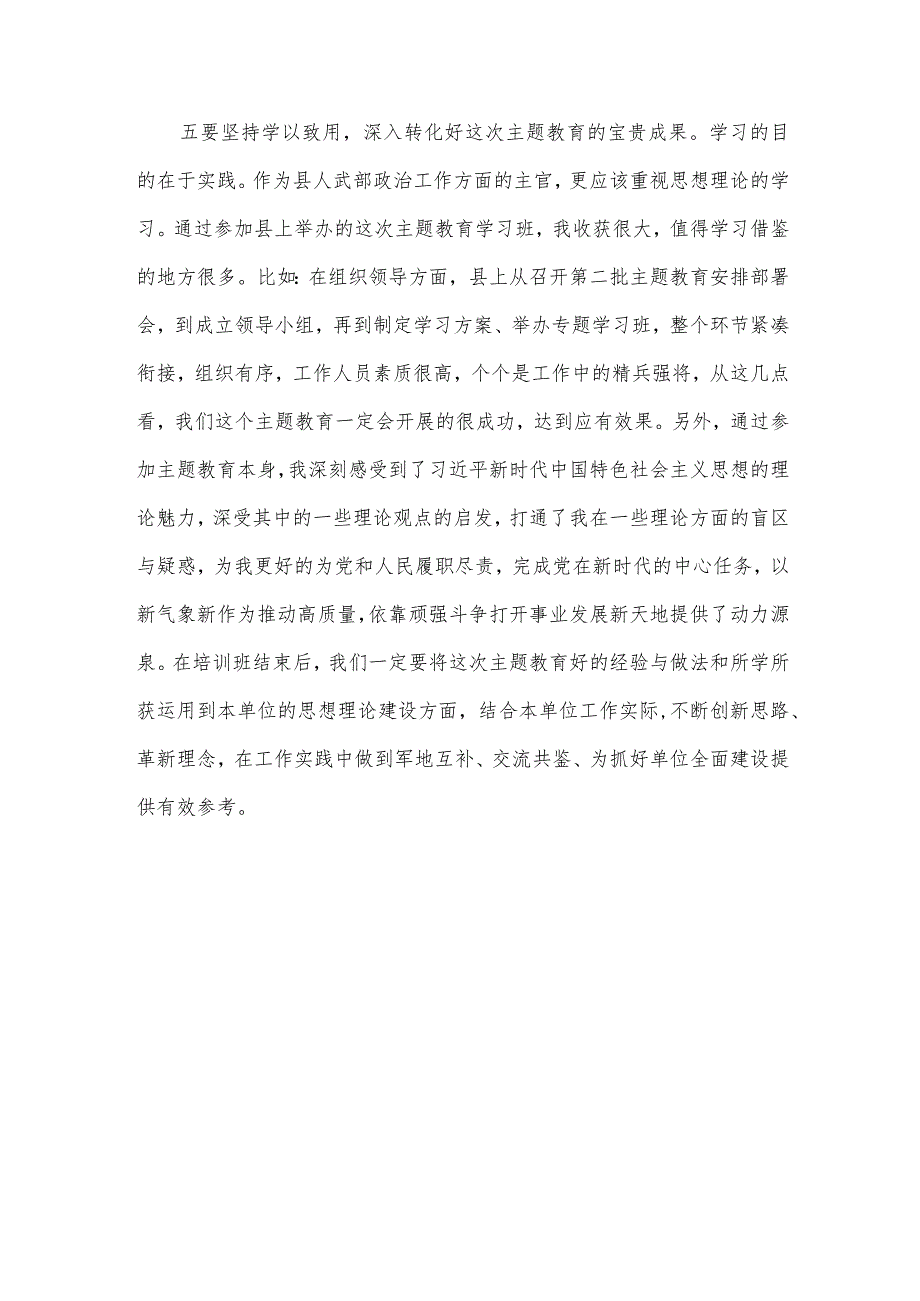 五要坚持学以致用，深入转化好这次主题教育的宝贵成果。学习的目的在于实践。作为县人武部政治工作方面的主官，更应该重视思想理论的学习。通过参加县上举办的这次主题教育学习班，我收获很大，值得学习借鉴的地方很多。比如：在组织领导方面，县上从召开第二批主题教育安排部署会，到成立领导小组，再到制定学习方案、举办专题学习班，整个环节紧凑衔接，组织有序，工作人员素质很高，个个是工作中的精兵强将，从这几点看，我们这个主题教育一定会开展的很成功，达到应有效果。另外，通过参加主题教育本身，我深刻感受到了习近平新时代中国特色社会主义思想的理论魅力，深受其中的一些理论观点的启发，打通了我在一些理论方面的盲区与疑惑，为我更好的为党和人民履职尽责，完成党在新时代的中心任务，以新气象新作为推动高质量，依靠顽强斗争打开事业发展新天地提供了动力源泉。在培训班结束后，我们一定要将这次主题教育好的经验与做法和所学所获运用到本单位的思想理论建设方面，结合本单位工作实际，不断创新思路、革新理念，在工作实践中做到军地互补、交流共鉴、为抓好单位全面建设提供有效参考。